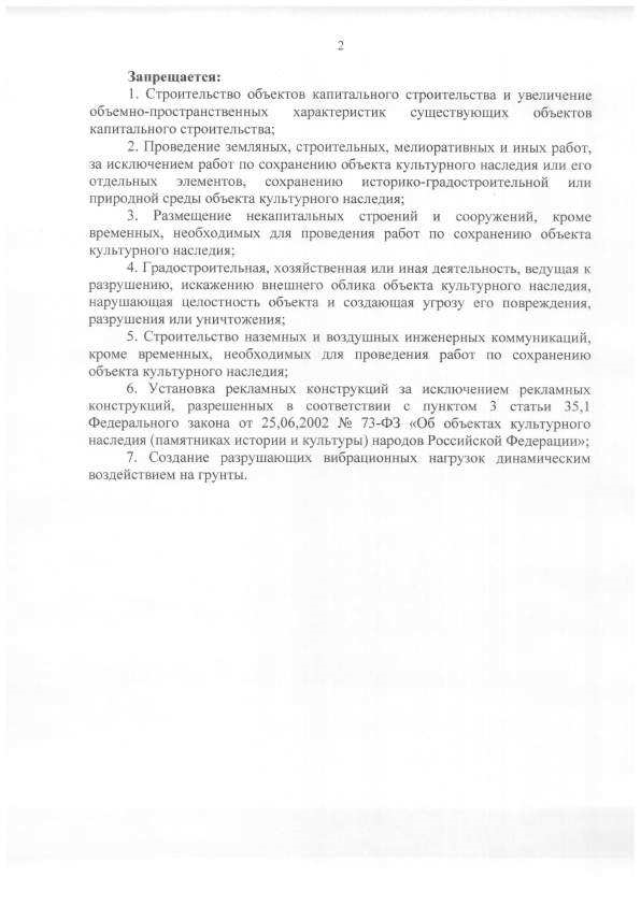 2

Запрещается:

1. Строительство объектов капитального строительства и увеличение объемно-пространственных характеристик существующих объектов капитального строительства;

2. Проведение земляных, строительных, мелиоративных и иных работ, за исключением работ по сохранению объекта культурного наследия или его отдельных элементов, сохранению историко-градостроительной или природной среды объекта культурного наследия;

3. Размещение некапитальных строений и сооружений, кроме временных, необходимых для проведения работ по сохранению объекта культурного наследия;

4. Градостроительная, хозяйственная или иная деятельность, ведущая к разрушению, искажению внешнего облика объекта культурного наследия, нарушающая целостность объекта и создающая угрозу его повреждения, разрушения или уничтожения;

5. Строительство наземных и воздушных инженерных коммуникаций, кроме временных, необходимых для проведения работ по сохранению объекта культурного наследия;

6. Установка рекламных конструкций за исключением рекламных конструкций, разрешенных в соответствии с пунктом 3 статьи 35,1 Федерального закона от 25,06,2002 № 73-ФЗ «Об объектах культурного наследия (памятниках истории и культуры) народов Российской Федерации»;

7. Создание разрушающих вибрационных нагрузок динамическим воздействием на грунты.